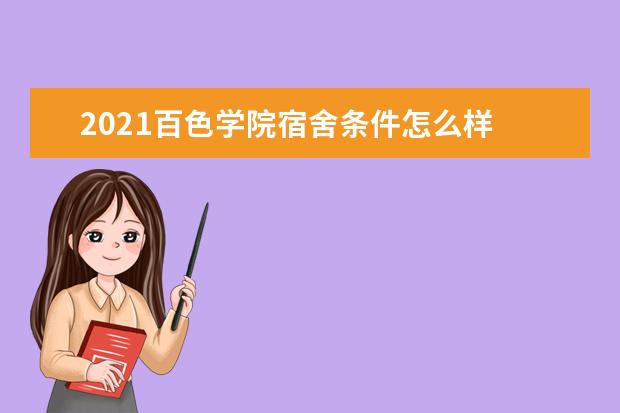 2021百色学院宿舍条件怎么样